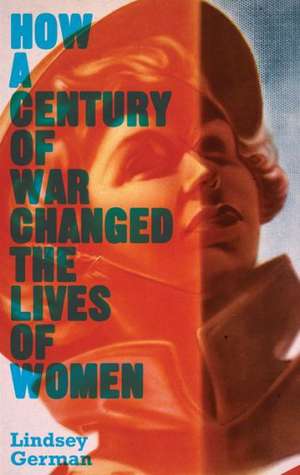 HOW
A
CENTURY
OF
WAR
CHANGED
THE
LIVES
OF
WOMEN

Lindsey
German